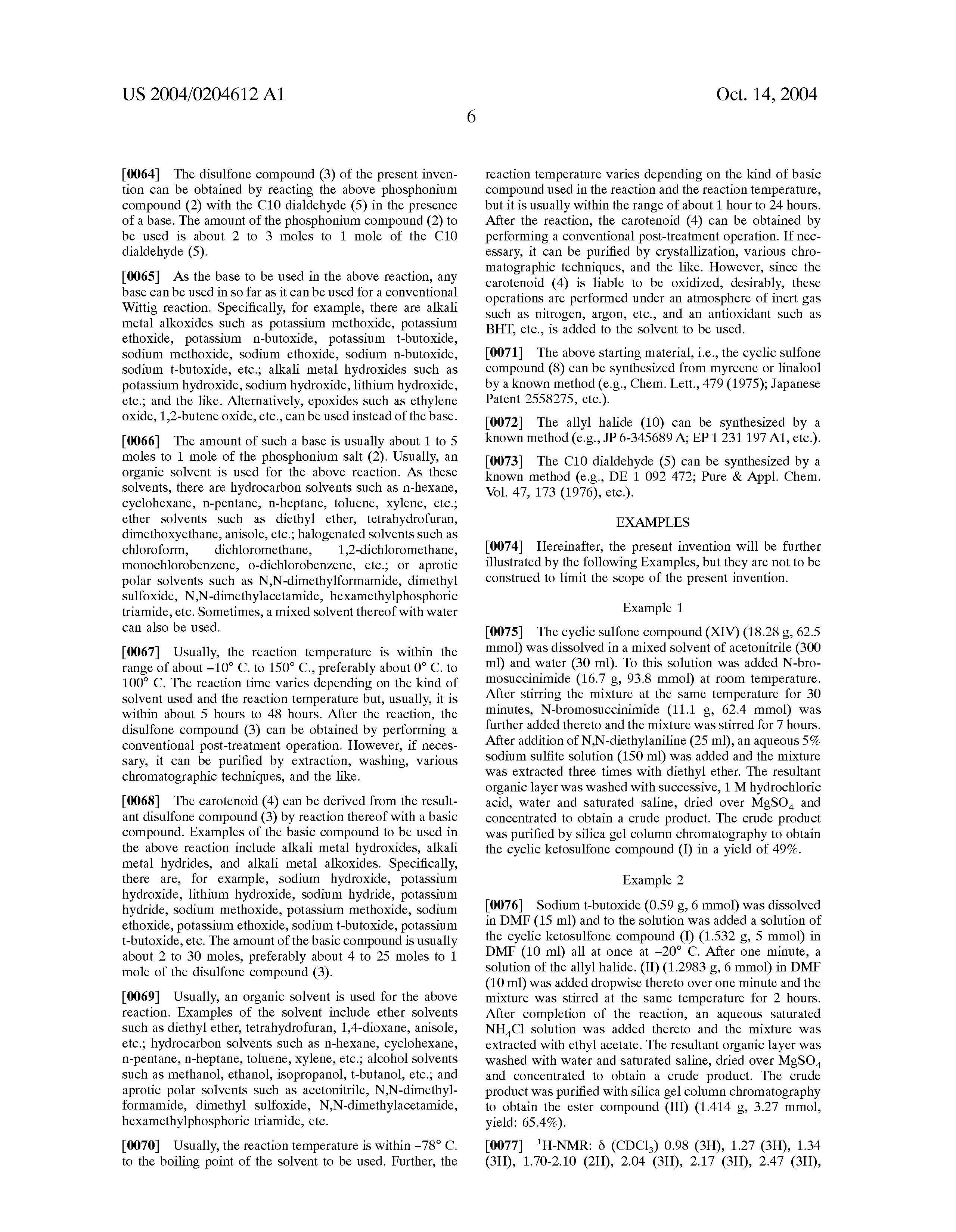 US 2004/0204612 A1

Oct. 14, 2004

6

[0064] The disulfone compound (3) of the present invention can be obtained by reacting the above phosphonium compound (2) with the C10 dialdehyde (5) in the presence of a base. The amount of the phosphonium compound (2) to be used is about 2 to 3 moles to 1 mole of the C10 dialdehyde (5).

[0065] As the base to be used in the above reaction, any base can be used in so far as it can be used for a conventional Wittig reaction. Specifically, for example, there are alkali metal alkoxides such as potassium methoxide, potassium ethoxide, potassium n-butoxide, potassium t-butoxide, sodium methoxide, sodium ethoxide, sodium n-butoxide, sodium t-butoxide, etc.; alkali metal hydroxides such as potassium hydroxide, sodium hydroxide, lithium hydroxide, etc.; and the like. Alternatively, epoxides such as ethylene oxide, 1,2-butene oxide, etc., can be used instead of the base.

[0066] The amount of such a base is usually about 1 to 5 moles to 1 mole of the phosphonium salt (2). Usually, an organic solvent is used for the above reaction. As these solvents, there are hydrocarbon solvents such as n-hexane, cyclohexane, n-pentane, n-heptane, toluene, xylene, etc.; ether solvents such as diethyl ether, tetrahydrofuran, dimethoxyethane, anisole, etc.; halogenated solvents such as chloroform, dichloromethane, 1,2-dichloromethane, monochlorobenzene, o-dichlorobenzene, etc.; or aprotic polar solvents such as N,N-dimethylformamide, dimethyl sulfoxide, N,N-dimethylacetamide, hexamethylphosphoric triamide, etc. Sometimes, a mixed solvent thereof with water can also be used.

[0067] Usually, the reaction temperature is within the range of about −10° C. to 150° C., preferably about 0° C. to 100° C. The reaction time varies depending on the kind of solvent used and the reaction temperature but, usually, it is within about 5 hours to 48 hours. After the reaction, the disulfone compound (3) can be obtained by performing a conventional post-treatment operation. However, if necessary, it can be purified by extraction, washing, various chromatographic techniques, and the like.

[0068] The carotenoid (4) can be derived from the resultant disulfone compound (3) by reaction thereof with a basic compound. Examples of the basic compound to be used in the above reaction include alkali metal hydroxides, alkali metal hydrides, and alkali metal alkoxides. Specifically, there are, for example, sodium hydroxide, potassium hydroxide, lithium hydroxide, sodium hydride, potassium hydride, sodium methoxide, potassium methoxide, sodium ethoxide, potassium ethoxide, sodium t-butoxide, potassium t-butoxide, etc. The amount of the basic compound is usually about 2 to 30 moles, preferably about 4 to 25 moles to 1 mole of the disulfone compound (3).

[0069] Usually, an organic solvent is used for the above reaction. Examples of the solvent include ether solvents such as diethyl ether, tetrahydrofuran, 1,4-dioxane, anisole, etc.; hydrocarbon solvents such as n-hexane, cyclohexane, n-pentane, n-heptane, toluene, xylene, etc.; alcohol solvents such as methanol, ethanol, isopropanol, t-butanol, etc.; and aprotic polar solvents such as acetonitrile, N,N-dimethylformamide, dimethyl sulfoxide, N,N-dimethylacetamide, hexamethylphosphoric triamide, etc.

[0070] Usually, the reaction temperature is within −78° C. to the boiling point of the solvent to be used. Further, the reaction temperature varies depending on the kind of basic compound used in the reaction and the reaction temperature, but it is usually within the range of about 1 hour to 24 hours. After the reaction, the carotenoid (4) can be obtained by performing a conventional post-treatment operation. If necessary, it can be purified by crystallization, various chromatographic techniques, and the like. However, since the carotenoid (4) is liable to be oxidized, desirably, these operations are performed under an atmosphere of inert gas such as nitrogen, argon, etc., and an antioxidant such as BHT, etc., is added to the solvent to be used.

[0071] The above starting material, i.e., the cyclic sulfone compound (8) can be synthesized from myrcene or linalool by a known method (e.g., Chem. Lett., 479 (1975); Japanese Patent 2558275, etc.).

[0072] The allyl halide (10) can be synthesized by a known method (e.g., JP 6-345689 A; EP 1 231 197 A1, etc.).

[0073] The C10 dialdehyde (5) can be synthesized by a known method (e.g., DE 1 092 472; Pure & Appl. Chem. Vol. 47, 173 (1976), etc.).

EXAMPLES

[0074] Hereinafter, the present invention will be further illustrated by the following Examples, but they are not to be construed to limit the scope of the present invention.

Example 1

[0075] The cyclic sulfone compound (XIV) (18.28 g, 62.5 mmol) was dissolved in a mixed solvent of acetonitrile (300 ml) and water (30 ml). To this solution was added N-bromosuccinimide (16.7 g, 93.8 mmol) at room temperature. After stirring the mixture at the same temperature for 30 minutes, N-bromosuccinimide (11.1 g, 62.4 mmol) was further added thereto and the mixture was stirred for 7 hours. After addition of N,N-diethylaniline (25 ml), an aqueous 5% sodium sulfite solution (150 ml) was added and the mixture was extracted three times with diethyl ether. The resultant organic layer was washed with successive, 1 M hydrochloric acid, water and saturated saline, dried over $MgSO_4$ and concentrated to obtain a crude product. The crude product was purified by silica gel column chromatography to obtain the cyclic ketosulfone compound (I) in a yield of 49%.

Example 2

[0076] Sodium t-butoxide (0.59 g, 6 mmol) was dissolved in DMF (15 ml) and to the solution was added a solution of the cyclic ketosulfone compound (I) (1.532 g, 5 mmol) in DMF (10 ml) all at once at −20° C. After one minute, a solution of the allyl halide. (II) (1.2983 g, 6 mmol) in DMF (10 ml) was added dropwise thereto over one minute and the mixture was stirred at the same temperature for 2 hours. After completion of the reaction, an aqueous saturated $NH_4Cl$ solution was added thereto and the mixture was extracted with ethyl acetate. The resultant organic layer was washed with water and saturated saline, dried over $MgSO_4$ and concentrated to obtain a crude product. The crude product was purified with silica gel column chromatography to obtain the ester compound (III) (1.414 g, 3.27 mmol, yield: 65.4%).

[0077] $^1$H-NMR: δ ($CDCl_3$) 0.98 (3H), 1.27 (3H), 1.34 (3H), 1.70-2.10 (2H), 2.04 (3H), 2.17 (3H), 2.47 (3H),